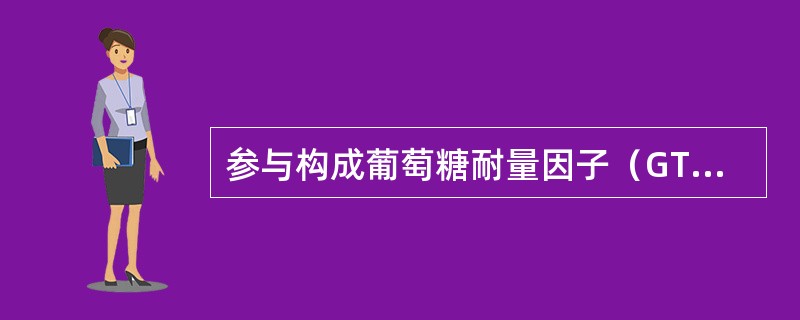 参与构成葡萄糖耐量因子（GT...